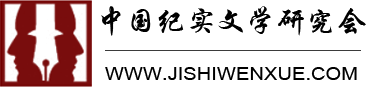 中国纪实文学研究会

WWW.JISHIWENXUE.COM